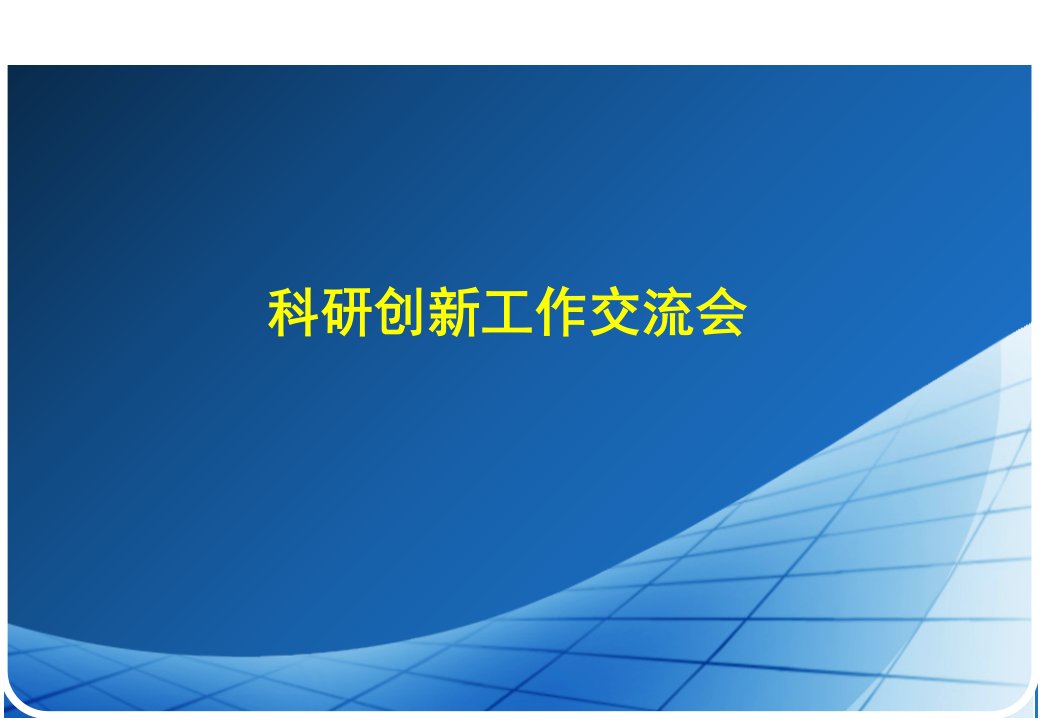 科研创新工作交流会